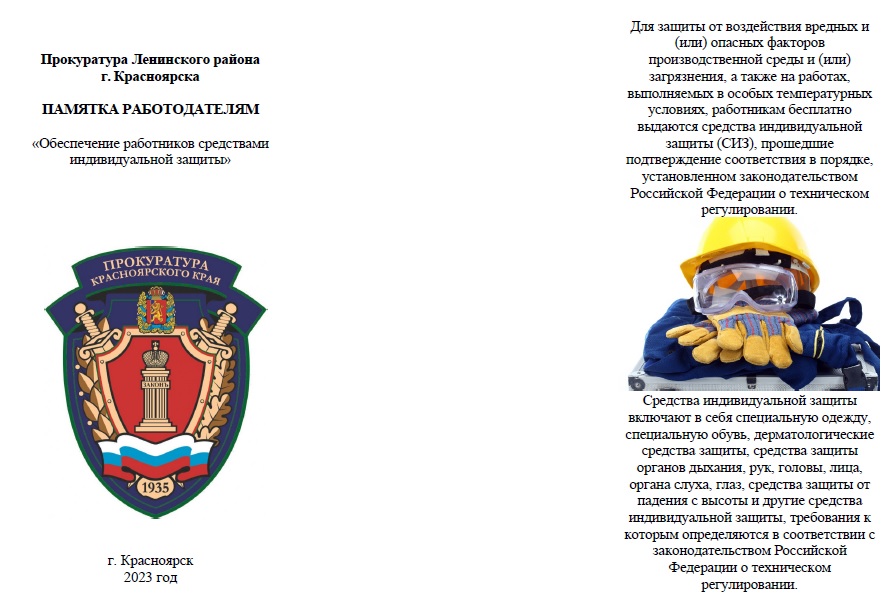 Прокуратура Ленинского района г. Красноярска

ПАМЯТКА РАБОТОДАТЕЛЯМ

«Обеспечение работников средствами индивидуальной защиты»

ПРОКУРАТУРА КРАСНОЯРСКОГО КРАЯ

ЗАКОНЪ

1935

г. Красноярск
2023 год

Для защиты от воздействия вредных и (или) опасных факторов производственной среды и (или) загрязнения, а также на работах, выполняемых в особых температурных условиях, работникам бесплатно выдаются средства индивидуальной защиты (СИЗ), прошедшие подтверждение соответствия в порядке, установленном законодательством Российской Федерации о техническом регулировании.

Средства индивидуальной защиты включают в себя специальную одежду, специальную обувь, дерматологические средства защиты, средства защиты органов дыхания, рук, головы, лица, органа слуха, глаз, средства защиты от падения с высоты и другие средства индивидуальной защиты, требования к которым определяются в соответствии с законодательством Российской Федерации о техническом регулировании.